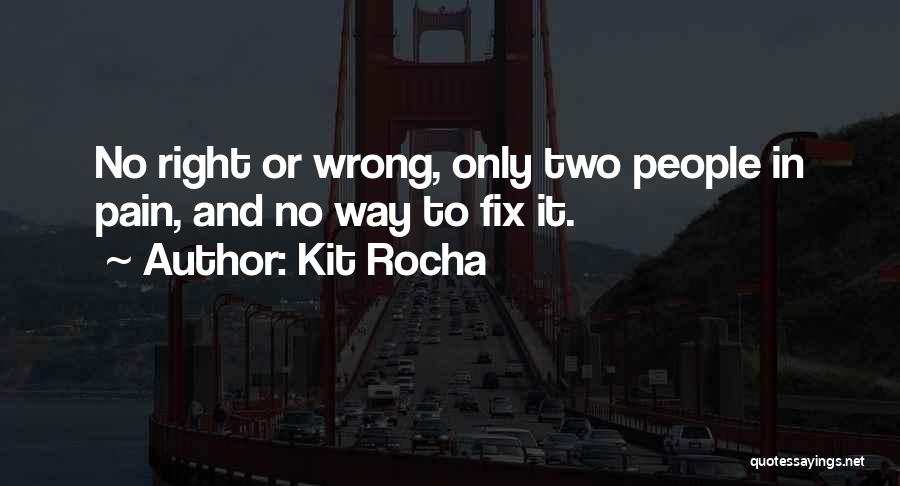 No right or wrong, only two people in pain, and no way to fix it.

~ Author: Kit Rocha

quotessayings.net